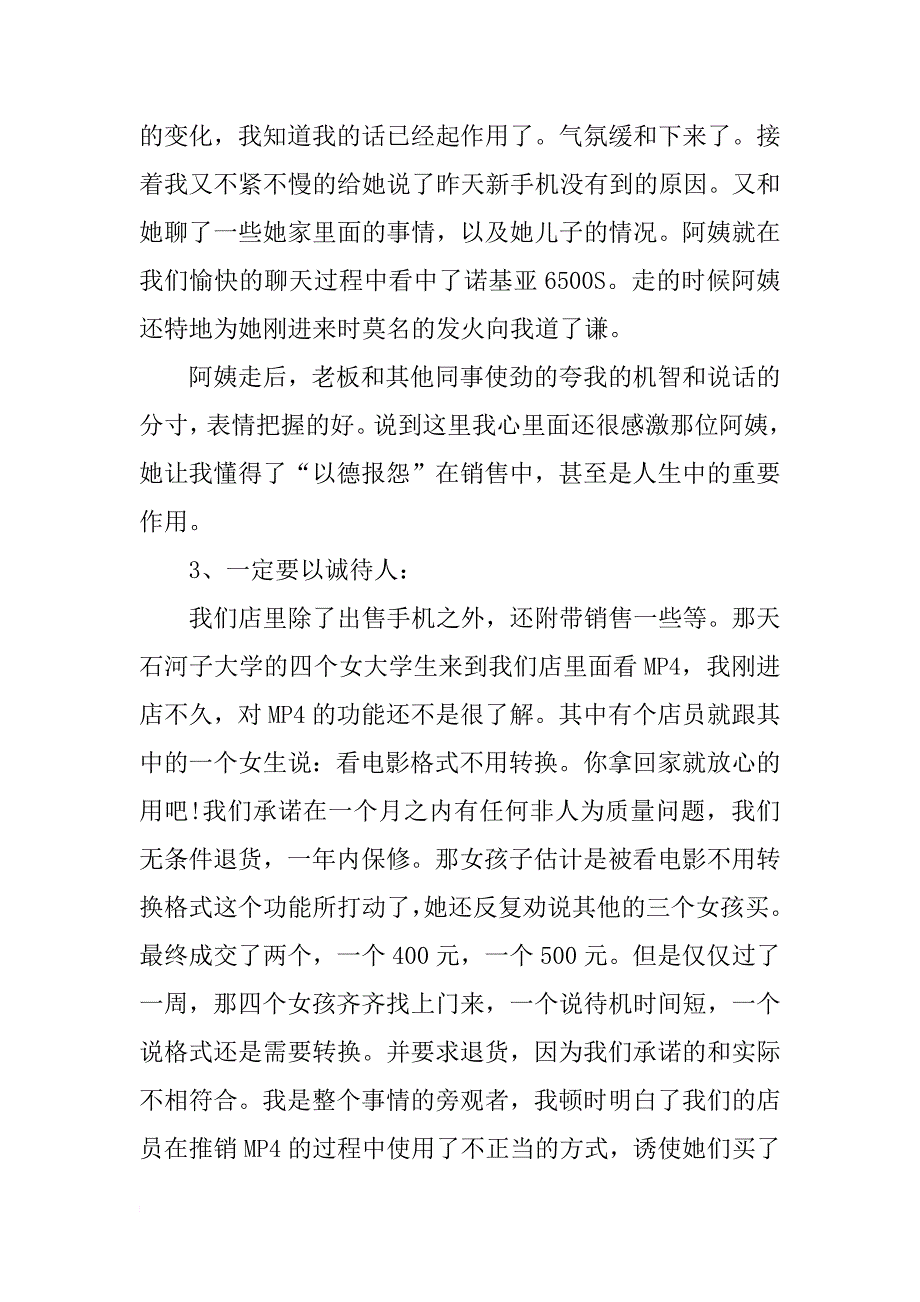 的变化，我知道我的话已经起作用了。气氛缓和下来了。接着我又不紧不慢的给她说了昨天新手机没有到的原因。又和她聊了一些她家里面的事情，以及她儿子的情况。阿姨就在我们愉快的聊天过程中看中了诺基亚 6500S。走的时候阿姨还特地为她刚进来时莫名的发火向我道了谦。

阿姨走后，老板和其他同事使劲的夸我的机智和说话的分寸，表情把握的好。说到这里我心里面还很感激那位阿姨，她让我懂得了“以德报怨”在销售中，甚至是人生中的重要作用。

3、一定要以诚待人：

我们店里除了出售手机之外，还附带销售一些等。那天石河子大学的四个女大学生来到我们店里面看 MP4，我刚进店不久，对 MP4 的功能还不是很了解。其中有个店员就跟其中的一个女生说：看电影格式不用转换。你拿回家就放心的用吧!我们承诺在一个月之内有任何非人为质量问题，我们无条件退货，一年内保修。那女孩子估计是被看电影不用转换格式这个功能所打动了，她还反复劝说其他的三个女孩买。最终成交了两个，一个 400 元，一个 500 元。但是仅仅过了一周，那四个女孩齐齐找上门来，一个说待机时间短，一个说格式还是需要转换。并要求退货，因为我们承诺的和实际不相符合。我是整个事情的旁观者，我顿时明白了我们的店员在推销 MP4 的过程中使用了不正当的方式，诱使她们买了